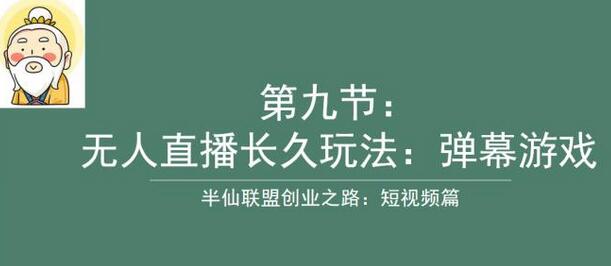 第九节：
无人直播长久玩法：弹幕游戏

半仙联盟创业之路：短视频篇